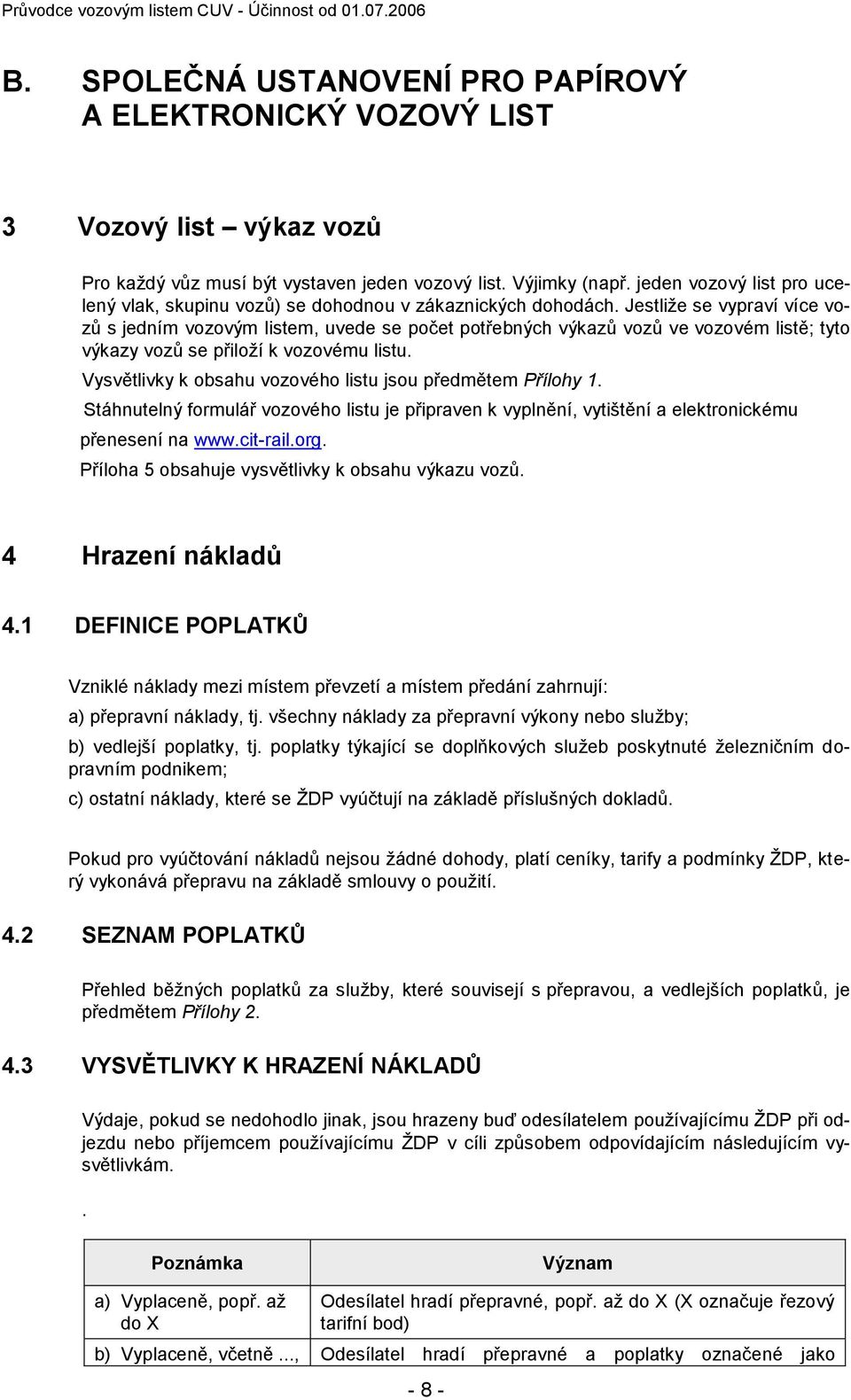 Průvodce vozovým listem CUV - Účinnost od 01.07.2006

B. SPOLEČNÁ USTANOVENÍ PRO PAPÍROVÝ A ELEKTRONICKÝ VOZOVÝ LIST

3 Vozový list – výkaz vozů

Pro každý vůz musí být vystaven jeden vozový list. Výjimky (např. jeden vozový list pro ucelený vlak, skupinu vozů) se dohodnou v zákaznických dohodách. Jestliže se vypraví více vozů s jedním vozovým listem, uvede se počet potřebných výkazů vozů ve vozovém listě; tyto výkazy vozů se přiloží k vozovému listu.

Vysvětlivky k obsahu vozového listu jsou předmětem Přílohy 1.

Stáhnutelný formulář vozového listu je připraven k vyplnění, vytištění a elektronickému přenesení na www.cit-rail.org.

Příloha 5 obsahuje vysvětlivky k obsahu výkazu vozů.

4 Hrazení nákladů

4.1 DEFINICE POPLATKŮ

Vzniklé náklady mezi místem převzetí a místem předání zahrnují:

a) přepravní náklady, tj. všechny náklady za přepravní výkony nebo služby;

b) vedlejší poplatky, tj. poplatky týkající se doplňkových služeb poskytnuté železničním dopravním podnikem;

c) ostatní náklady, které se ŽDP vyúčtují na základě příslušných dokladů.

Pokud pro vyúčtování nákladů nejsou žádné dohody, platí ceníky, tarify a podmínky ŽDP, který vykonává přepravu na základě smlouvy o použití.

4.2 SEZNAM POPLATKŮ

Přehled běžných poplatků za služby, které souvisejí s přepravou, a vedlejších poplatků, je předmětem Přílohy 2.

4.3 VYSVĚTLIVKY K HRAZENÍ NÁKLADŮ

Výdaje, pokud se nedohodlo jinak, jsou hrazeny buď odesílatelem používajícímu ŽDP při odjezdu nebo příjemcem používajícímu ŽDP v cíli způsobem odpovídajícím následujícím vysvětlivkám.

.

| Poznámka | Význam |
|---|---|
| a) Vyplaceně, popř. až do X | Odesílatel hradí přepravné, popř. až do X (X označuje řezový tarifní bod) |
| b) Vyplaceně, včetně ..., | Odesílatel hradí přepravné a poplatky označené jako |

- 8 -